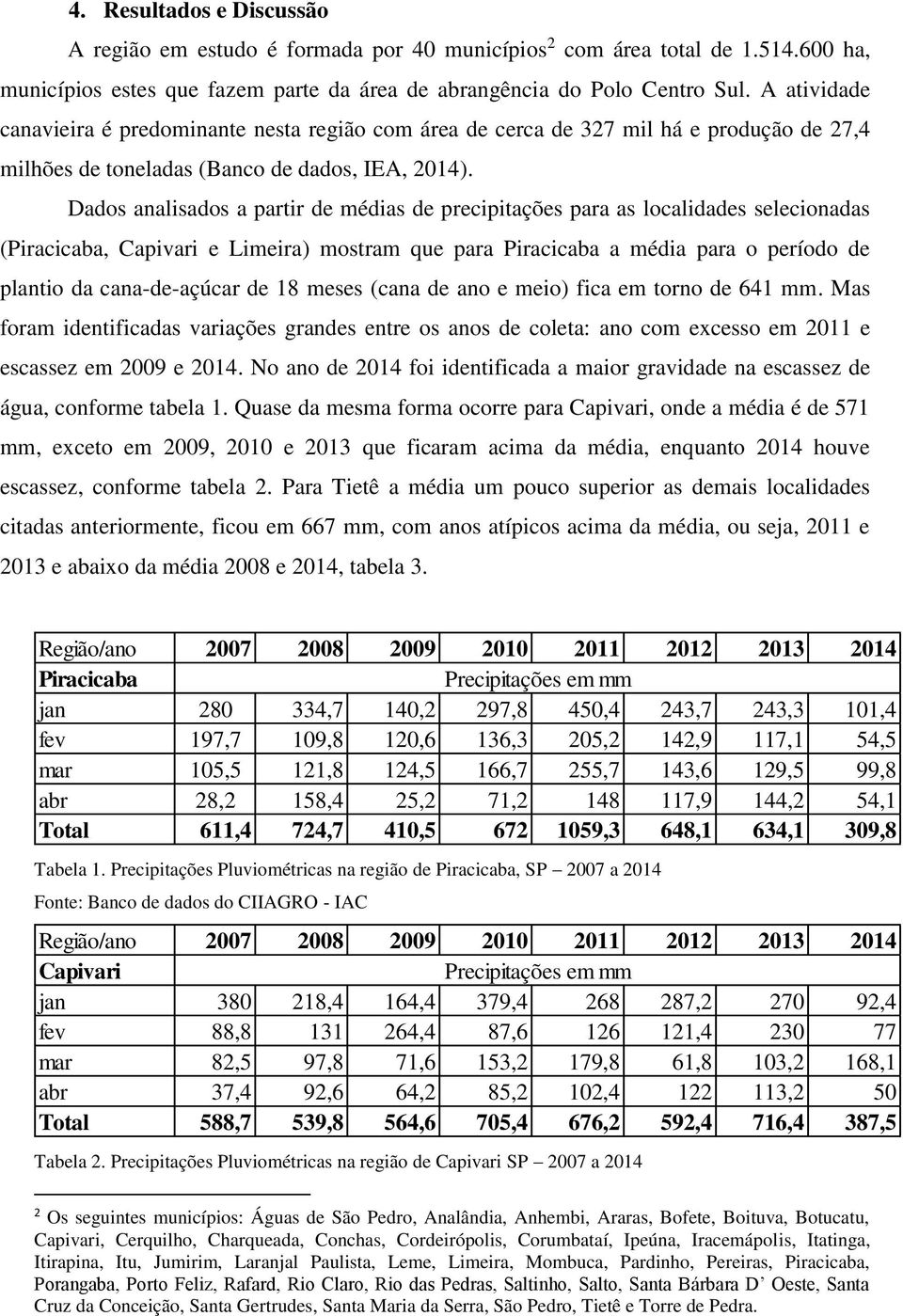 4. Resultados e Discussão

A região em estudo é formada por 40 municípios$^2$ com área total de 1.514.600 ha, municípios estes que fazem parte da área de abrangência do Polo Centro Sul. A atividade canavieira é predominante nesta região com área de cerca de 327 mil há e produção de 27,4 milhões de toneladas (Banco de dados, IEA, 2014).

Dados analisados a partir de médias de precipitações para as localidades selecionadas (Piracicaba, Capivari e Limeira) mostram que para Piracicaba a média para o período de plantio da cana-de-açúcar de 18 meses (cana de ano e meio) fica em torno de 641 mm. Mas foram identificadas variações grandes entre os anos de coleta: ano com excesso em 2011 e escassez em 2009 e 2014. No ano de 2014 foi identificada a maior gravidade na escassez de água, conforme tabela 1. Quase da mesma forma ocorre para Capivari, onde a média é de 571 mm, exceto em 2009, 2010 e 2013 que ficaram acima da média, enquanto 2014 houve escassez, conforme tabela 2. Para Tietê a média um pouco superior as demais localidades citadas anteriormente, ficou em 667 mm, com anos atípicos acima da média, ou seja, 2011 e 2013 e abaixo da média 2008 e 2014, tabela 3.

| Região/ano | 2007 | 2008 | 2009 | 2010 | 2011 | 2012 | 2013 | 2014 |
|---|---|---|---|---|---|---|---|---|
| Piracicaba | Precipitações em mm | | | | | | | |
| jan | 280 | 334,7 | 140,2 | 297,8 | 450,4 | 243,7 | 243,3 | 101,4 |
| fev | 197,7 | 109,8 | 120,6 | 136,3 | 205,2 | 142,9 | 117,1 | 54,5 |
| mar | 105,5 | 121,8 | 124,5 | 166,7 | 255,7 | 143,6 | 129,5 | 99,8 |
| abr | 28,2 | 158,4 | 25,2 | 71,2 | 148 | 117,9 | 144,2 | 54,1 |
| Total | 611,4 | 724,7 | 410,5 | 672 | 1059,3 | 648,1 | 634,1 | 309,8 |

Tabela 1. Precipitações Pluviométricas na região de Piracicaba, SP – 2007 a 2014

Fonte: Banco de dados do CIIAGRO - IAC

| Região/ano | 2007 | 2008 | 2009 | 2010 | 2011 | 2012 | 2013 | 2014 |
|---|---|---|---|---|---|---|---|---|
| Capivari | Precipitações em mm | | | | | | | |
| jan | 380 | 218,4 | 164,4 | 379,4 | 268 | 287,2 | 270 | 92,4 |
| fev | 88,8 | 131 | 264,4 | 87,6 | 126 | 121,4 | 230 | 77 |
| mar | 82,5 | 97,8 | 71,6 | 153,2 | 179,8 | 61,8 | 103,2 | 168,1 |
| abr | 37,4 | 92,6 | 64,2 | 85,2 | 102,4 | 122 | 113,2 | 50 |
| Total | 588,7 | 539,8 | 564,6 | 705,4 | 676,2 | 592,4 | 716,4 | 387,5 |

Tabela 2. Precipitações Pluviométricas na região de Capivari SP – 2007 a 2014

$^2$ Os seguintes municípios: Águas de São Pedro, Analândia, Anhembi, Araras, Bofete, Boituva, Botucatu, Capivari, Cerquilho, Charqueada, Conchas, Cordeirópolis, Corumbataí, Ipeúna, Iracemápolis, Itatinga, Itirapina, Itu, Jumirim, Laranjal Paulista, Leme, Limeira, Mombuca, Pardinho, Pereiras, Piracicaba, Porangaba, Porto Feliz, Rafard, Rio Claro, Rio das Pedras, Saltinho, Salto, Santa Bárbara D´ Oeste, Santa Cruz da Conceição, Santa Gertrudes, Santa Maria da Serra, São Pedro, Tietê e Torre de Pedra.